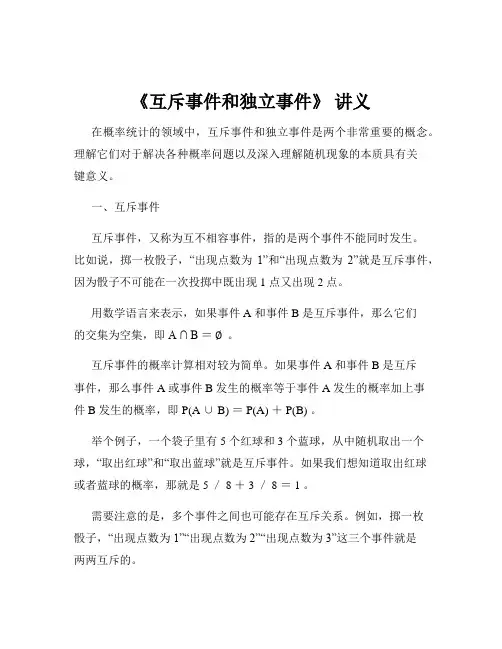 《互斥事件和独立事件》 讲义

在概率统计的领域中，互斥事件和独立事件是两个非常重要的概念。理解它们对于解决各种概率问题以及深入理解随机现象的本质具有关键意义。

一、互斥事件

互斥事件，又称为互不相容事件，指的是两个事件不能同时发生。比如说，掷一枚骰子，“出现点数为 1”和“出现点数为 2”就是互斥事件，因为骰子不可能在一次投掷中既出现 1 点又出现 2 点。

用数学语言来表示，如果事件 A 和事件 B 是互斥事件，那么它们的交集为空集，即 $A \cap B = \emptyset$ 。

互斥事件的概率计算相对较为简单。如果事件 A 和事件 B 是互斥事件，那么事件 A 或事件 B 发生的概率等于事件 A 发生的概率加上事件 B 发生的概率，即 $P(A \cup B) = P(A) + P(B)$ 。

举个例子，一个袋子里有 5 个红球和 3 个蓝球，从中随机取出一个球，“取出红球”和“取出蓝球”就是互斥事件。如果我们想知道取出红球或者蓝球的概率，那就是 $5 / 8 + 3 / 8 = 1$ 。

需要注意的是，多个事件之间也可能存在互斥关系。例如，掷一枚骰子，“出现点数为 1”“出现点数为 2”“出现点数为 3”这三个事件就是两两互斥的。